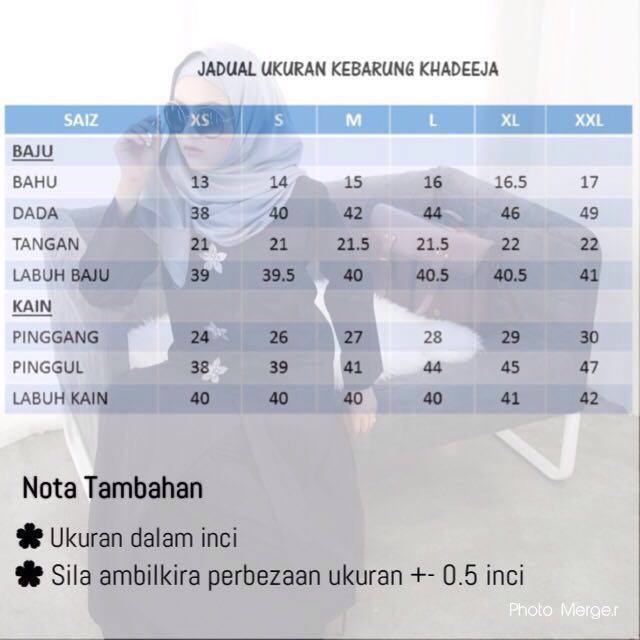 JADUAL UKURAN KEBARUNG KHADEEJA

| SAIZ | XS | S | M | L | XL | XXL |
|---|---|---|---|---|---|---|
| BAJU | | | | | | |
| BAHU | 13 | 14 | 15 | 16 | 16.5 | 17 |
| DADA | 38 | 40 | 42 | 44 | 46 | 49 |
| TANGAN | 21 | 21 | 21.5 | 21.5 | 22 | 22 |
| LABUH BAJU | 39 | 39.5 | 40 | 40.5 | 40.5 | 41 |
| KAIN | | | | | | |
| PINGGANG | 24 | 26 | 27 | 28 | 29 | 30 |
| PINGGUL | 38 | 39 | 41 | 44 | 45 | 47 |
| LABUH KAIN | 40 | 40 | 40 | 40 | 41 | 42 |

Nota Tambahan

Ukuran dalam inci

Sila ambilkira perbezaan ukuran +- 0.5 inci

Photo Merger